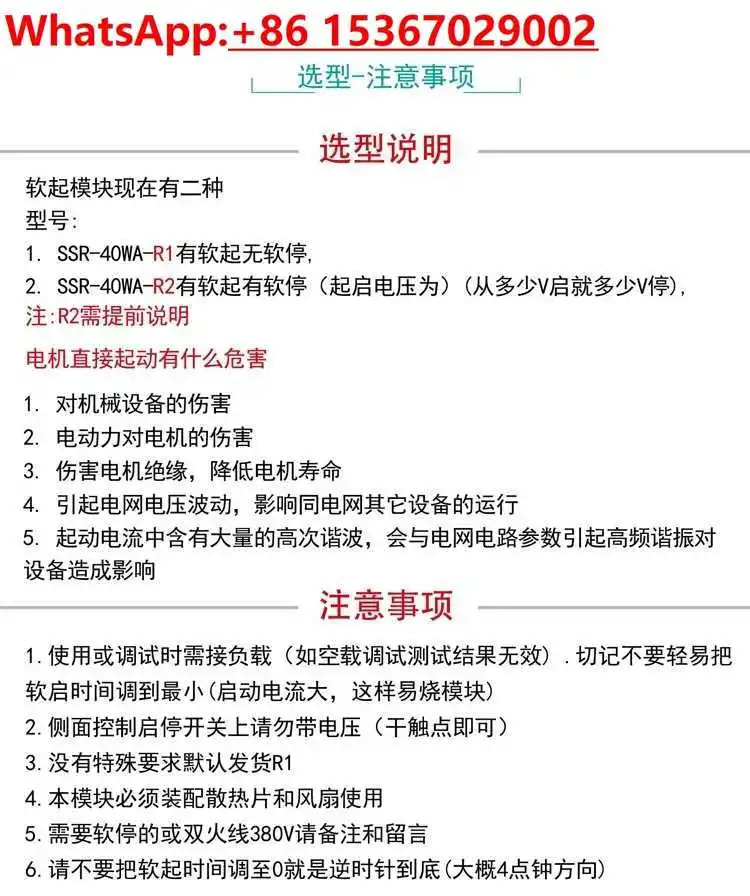 WhatsApp:+86 15367029002

选型-注意事项

选型说明

软起模块现在有二种
型号:
1. SSR-40WA-R1有软起无软停,
2. SSR-40WA-R2有软起有软停（起启电压为）(从多少V启就多少V停),
注:R2需提前说明

电机直接起动有什么危害

1. 对机械设备的伤害
2. 电动力对电机的伤害
3. 伤害电机绝缘，降低电机寿命
4. 引起电网电压波动，影响同电网其它设备的运行
5. 起动电流中含有大量的高次谐波，会与电网电路参数引起高频谐振对设备造成影响

注意事项

1.使用或调试时需接负载（如空载调试测试结果无效）.切记不要轻易把软启时间调到最小(启动电流大，这样易烧模块)
2.侧面控制启停开关上请勿带电压（干触点即可）
3.没有特殊要求默认发货R1
4.本模块必须装配散热片和风扇使用
5.需要软停的或双火线380V请备注和留言
6.请不要把软起时间调至0就是逆时针到底(大概4点钟方向)